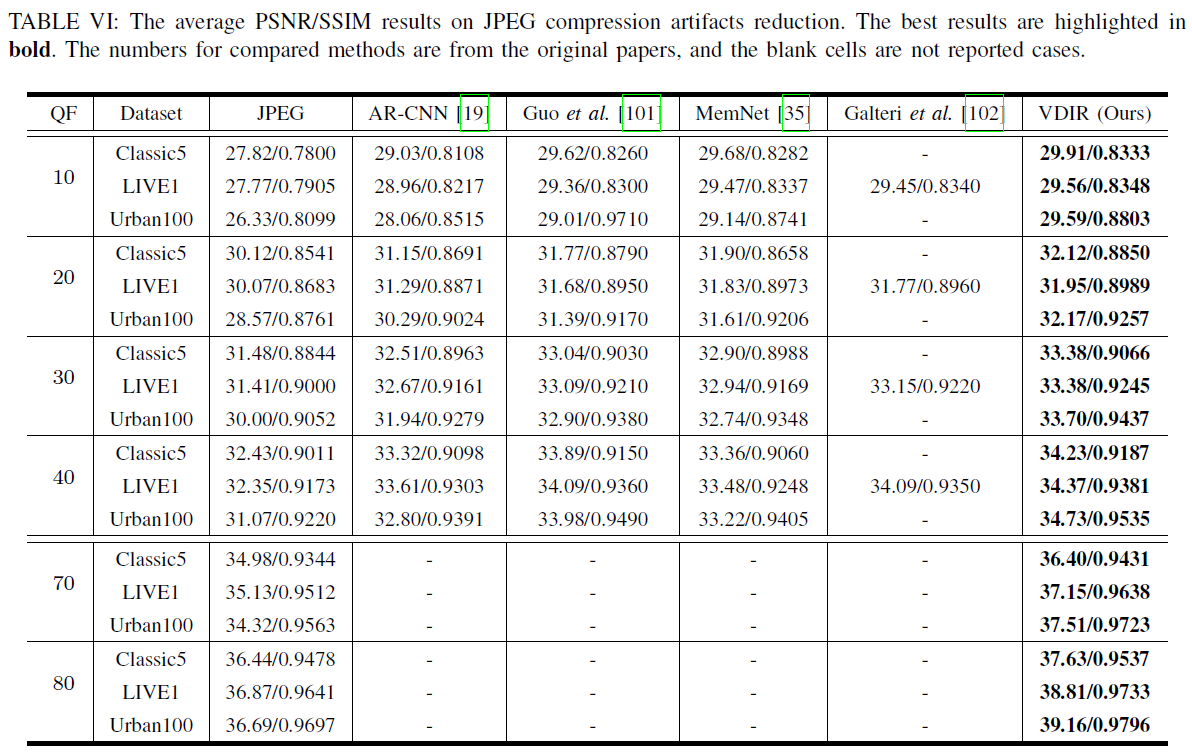 TABLE VI: The average PSNR/SSIM results on JPEG compression artifacts reduction. The best results are highlighted in bold. The numbers for compared methods are from the original papers, and the blank cells are not reported cases.

| QF | Dataset | JPEG | AR-CNN [19] | Guo et al. [101] | MemNet [35] | Galteri et al. [102] | VDIR (Ours) |
|---|---|---|---|---|---|---|---|
| 10 | Classic5 | 27.82/0.7800 | 29.03/0.8108 | 29.62/0.8260 | 29.68/0.8282 | - | 29.91/0.8333 |
| | LIVE1 | 27.77/0.7905 | 28.96/0.8217 | 29.36/0.8300 | 29.47/0.8337 | 29.45/0.8340 | 29.56/0.8348 |
| | Urban100 | 26.33/0.8099 | 28.06/0.8515 | 29.01/0.9710 | 29.14/0.8741 | - | 29.59/0.8803 |
| 20 | Classic5 | 30.12/0.8541 | 31.15/0.8691 | 31.77/0.8790 | 31.90/0.8658 | - | 32.12/0.8850 |
| | LIVE1 | 30.07/0.8683 | 31.29/0.8871 | 31.68/0.8950 | 31.83/0.8973 | 31.77/0.8960 | 31.95/0.8989 |
| | Urban100 | 28.57/0.8761 | 30.29/0.9024 | 31.39/0.9170 | 31.61/0.9206 | - | 32.17/0.9257 |
| 30 | Classic5 | 31.48/0.8844 | 32.51/0.8963 | 33.04/0.9030 | 32.90/0.8988 | - | 33.38/0.9066 |
| | LIVE1 | 31.41/0.9000 | 32.67/0.9161 | 33.09/0.9210 | 32.94/0.9169 | 33.15/0.9220 | 33.38/0.9245 |
| | Urban100 | 30.00/0.9052 | 31.94/0.9279 | 32.90/0.9380 | 32.74/0.9348 | - | 33.70/0.9437 |
| 40 | Classic5 | 32.43/0.9011 | 33.32/0.9098 | 33.89/0.9150 | 33.36/0.9060 | - | 34.23/0.9187 |
| | LIVE1 | 32.35/0.9173 | 33.61/0.9303 | 34.09/0.9360 | 33.48/0.9248 | 34.09/0.9350 | 34.37/0.9381 |
| | Urban100 | 31.07/0.9220 | 32.80/0.9391 | 33.98/0.9490 | 33.22/0.9405 | - | 34.73/0.9535 |
| 70 | Classic5 | 34.98/0.9344 | - | - | - | - | 36.40/0.9431 |
| | LIVE1 | 35.13/0.9512 | - | - | - | - | 37.15/0.9638 |
| | Urban100 | 34.32/0.9563 | - | - | - | - | 37.51/0.9723 |
| 80 | Classic5 | 36.44/0.9478 | - | - | - | - | 37.63/0.9537 |
| | LIVE1 | 36.87/0.9641 | - | - | - | - | 38.81/0.9733 |
| | Urban100 | 36.69/0.9697 | - | - | - | - | 39.16/0.9796 |